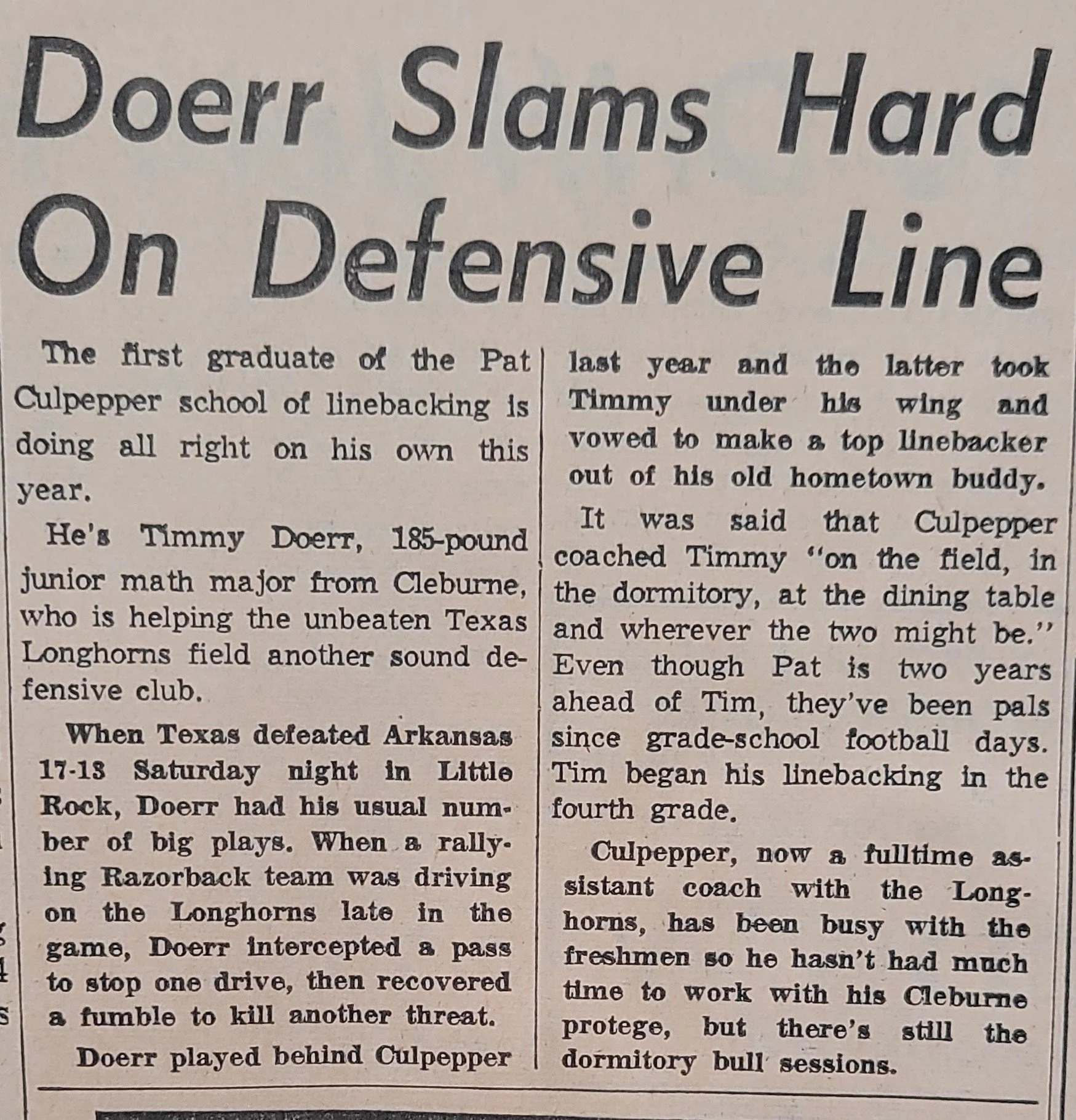 Doerr Slams Hard On Defensive Line

The first graduate of the Pat Culpepper school of linebacking is doing all right on his own this year.

He's Timmy Doerr, 185-pound junior math major from Cleburne, who is helping the unbeaten Texas Longhorns field another sound defensive club.

When Texas defeated Arkansas 17-13 Saturday night in Little Rock, Doerr had his usual number of big plays. When a rallying Razorback team was driving on the Longhorns late in the game, Doerr intercepted a pass to stop one drive, then recovered a fumble to kill another threat.

Doerr played behind Culpepper last year and the latter took Timmy under his wing and vowed to make a top linebacker out of his old hometown buddy.

It was said that Culpepper coached Timmy "on the field, in the dormitory, at the dining table and wherever the two might be." Even though Pat is two years ahead of Tim, they've been pals since grade-school football days. Tim began his linebacking in the fourth grade.

Culpepper, now a fulltime assistant coach with the Longhorns, has been busy with the freshmen so he hasn't had much time to work with his Cleburne protege, but there's still the dormitory bull sessions.